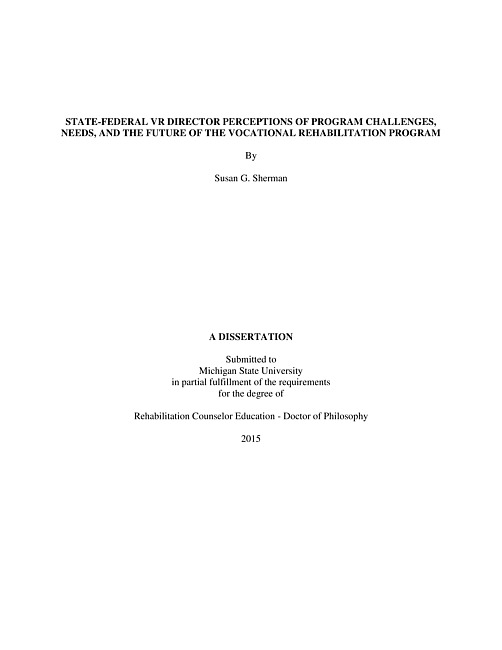 STATE-FEDERAL VR DIRECTOR PERCEPTIONS OF PROGRAM CHALLENGES, NEEDS, AND THE FUTURE OF THE VOCATIONAL REHABILITATION PROGRAM

By

Susan G. Sherman

A DISSERTATION

Submitted to
Michigan State University
in partial fulfillment of the requirements
for the degree of

Rehabilitation Counselor Education - Doctor of Philosophy

2015